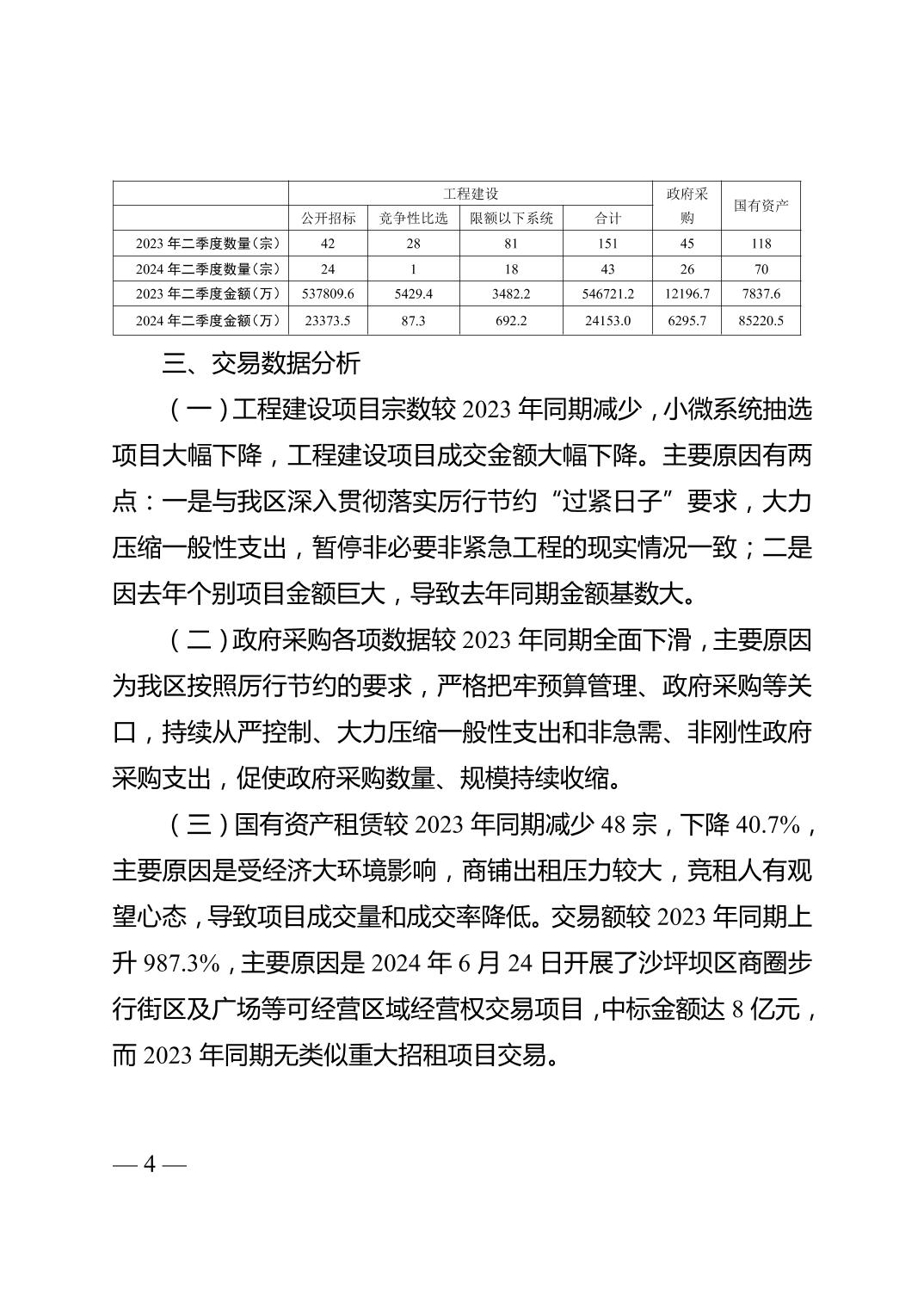 | | 工程建设 | | | | 政府采购 | 国有资产 |
|---|---|---|---|---|---|---|
| | 公开招标 | 竞争性比选 | 限额以下系统 | 合计 | | |
| 2023 年二季度数量（宗） | 42 | 28 | 81 | 151 | 45 | 118 |
| 2024 年二季度数量（宗） | 24 | 1 | 18 | 43 | 26 | 70 |
| 2023 年二季度金额（万） | 537809.6 | 5429.4 | 3482.2 | 546721.2 | 12196.7 | 7837.6 |
| 2024 年二季度金额（万） | 23373.5 | 87.3 | 692.2 | 24153.0 | 6295.7 | 85220.5 |

三、交易数据分析

（一）工程建设项目宗数较 2023 年同期减少，小微系统抽选项目大幅下降，工程建设项目成交金额大幅下降。主要原因有两点：一是与我区深入贯彻落实厉行节约“过紧日子”要求，大力压缩一般性支出，暂停非必要非紧急工程的现实情况一致；二是因去年个别项目金额巨大，导致去年同期金额基数大。

（二）政府采购各项数据较 2023 年同期全面下滑，主要原因为我区按照厉行节约的要求，严格把牢预算管理、政府采购等关口，持续从严控制、大力压缩一般性支出和非急需、非刚性政府采购支出，促使政府采购数量、规模持续收缩。

（三）国有资产租赁较 2023 年同期减少 48 宗，下降 40.7%，主要原因是受经济大环境影响，商铺出租压力较大，竞租人有观望心态，导致项目成交量和成交率降低。交易额较 2023 年同期上升 987.3%，主要原因是 2024 年 6 月 24 日开展了沙坪坝区商圈步行街区及广场等可经营区域经营权交易项目，中标金额达 8 亿元，而 2023 年同期无类似重大招租项目交易。

— 4 —